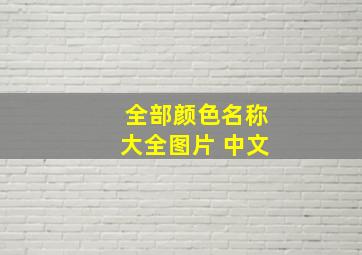 全部颜色名称
大全图片 中文